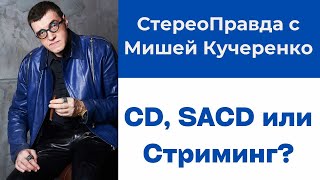 СтереоПравда с Мишей Кучеренко

CD, SACD или Стриминг?